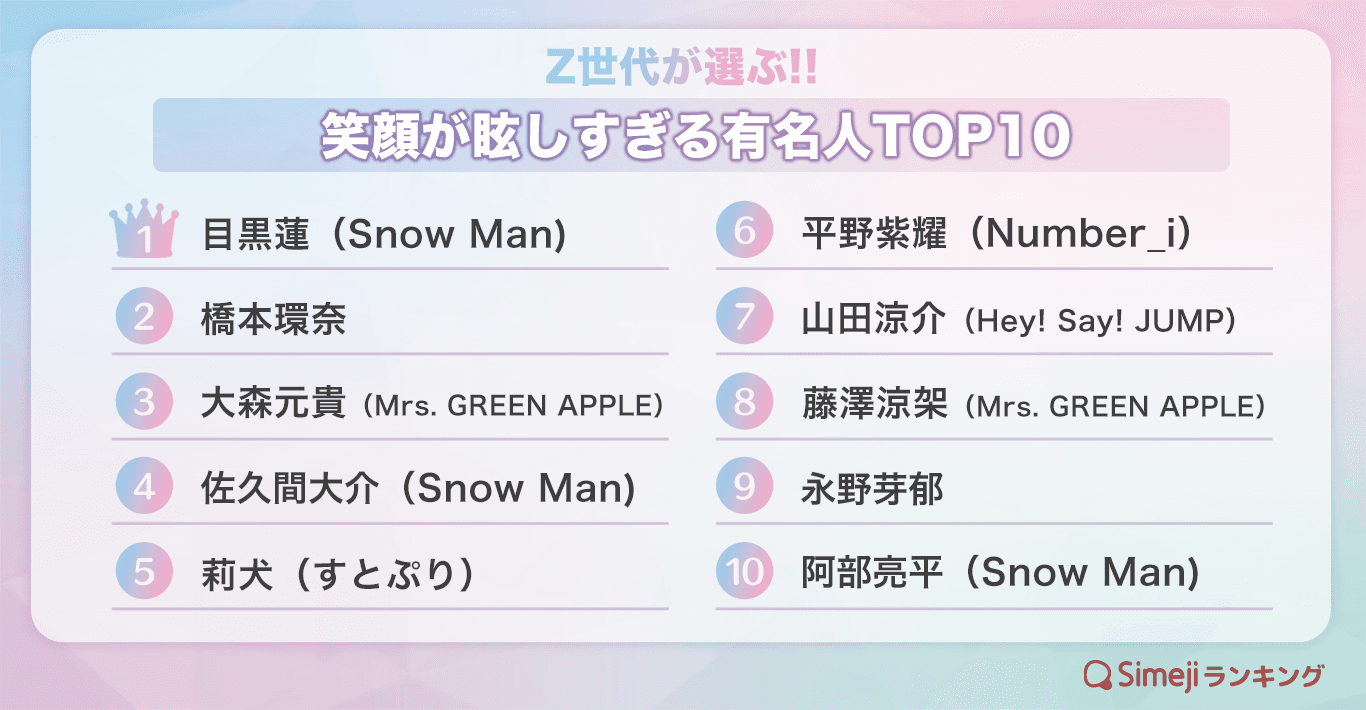 Z世代が選ぶ!!

笑顔が眩しすぎる有名人TOP10

1 目黒蓮（Snow Man)

2 橋本環奈

3 大森元貴（Mrs. GREEN APPLE)

4 佐久間大介（Snow Man)

5 莉犬（すとぷり）

6 平野紫耀（Number_i）

7 山田涼介（Hey! Say! JUMP)

8 藤澤涼架（Mrs. GREEN APPLE)

9 永野芽郁

10 阿部亮平（Snow Man)

Simejiランキング